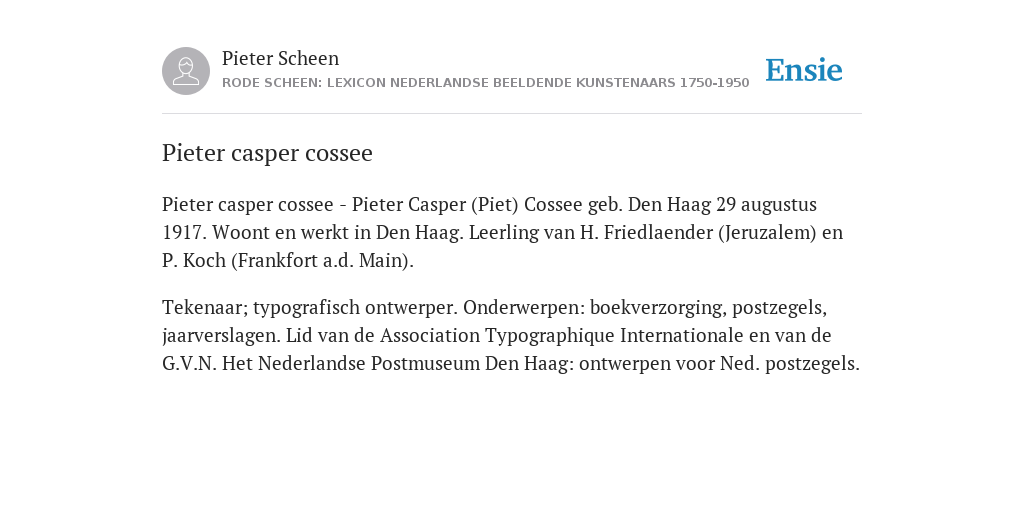 Pieter Scheen
RODE SCHEEN: LEXICON NEDERLANDSE BEELDENDE KUNSTENAARS 1750-1950

Ensie

Pieter casper cossee

Pieter casper cossee - Pieter Casper (Piet) Cossee geb. Den Haag 29 augustus 1917. Woont en werkt in Den Haag. Leerling van H. Friedlaender (Jeruzalem) en P. Koch (Frankfort a.d. Main).

Tekenaar; typografisch ontwerper. Onderwerpen: boekverzorging, postzegels, jaarverslagen. Lid van de Association Typographique Internationale en van de G.V.N. Het Nederlandse Postmuseum Den Haag: ontwerpen voor Ned. postzegels.